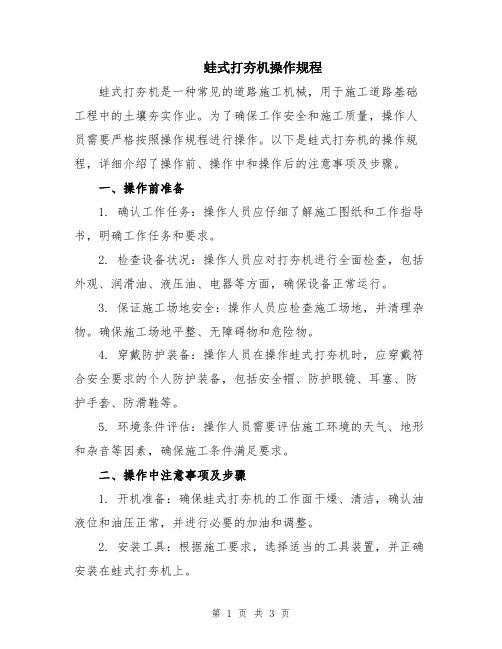 蛙式打夯机操作规程

蛙式打夯机是一种常见的道路施工机械，用于施工道路基础工程中的土壤夯实作业。为了确保工作安全和施工质量，操作人员需要严格按照操作规程进行操作。以下是蛙式打夯机的操作规程，详细介绍了操作前、操作中和操作后的注意事项及步骤。

一、操作前准备

1. 确认工作任务：操作人员应仔细了解施工图纸和工作指导书，明确工作任务和要求。

2. 检查设备状况：操作人员应对打夯机进行全面检查，包括外观、润滑油、液压油、电器等方面，确保设备正常运行。

3. 保证施工场地安全：操作人员应检查施工场地，并清理杂物。确保施工场地平整、无障碍物和危险物。

4. 穿戴防护装备：操作人员在操作蛙式打夯机时，应穿戴符合安全要求的个人防护装备，包括安全帽、防护眼镜、耳塞、防护手套、防滑鞋等。

5. 环境条件评估：操作人员需要评估施工环境的天气、地形和杂音等因素，确保施工条件满足要求。

二、操作中注意事项及步骤

1. 开机准备：确保蛙式打夯机的工作面干燥、清洁，确认油液位和油压正常，并进行必要的加油和调整。

2. 安装工具：根据施工要求，选择适当的工具装置，并正确安装在蛙式打夯机上。

第 1 页 共 3 页